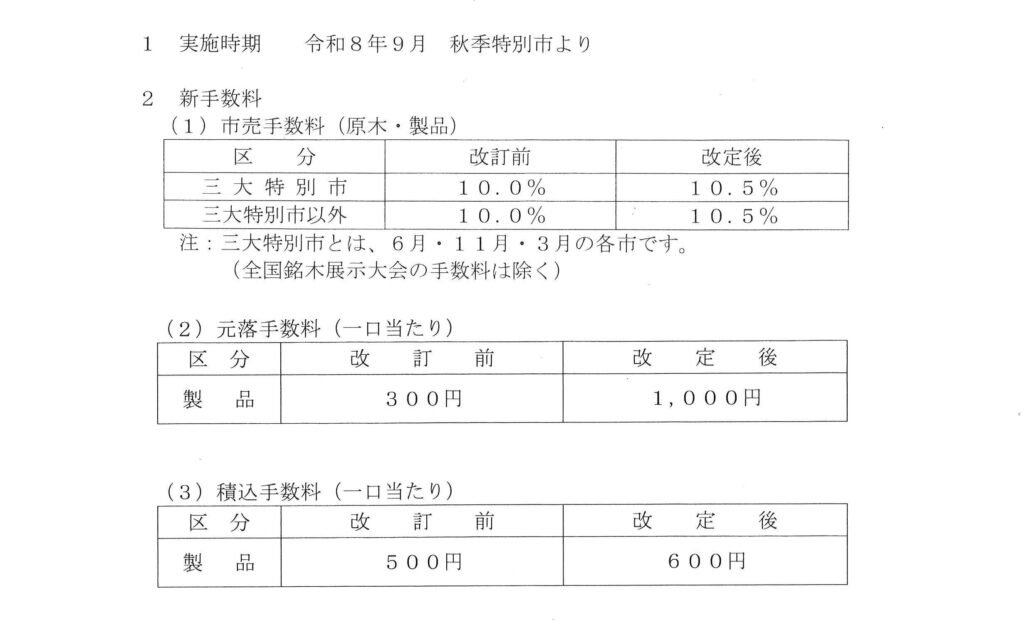 1　実施時期　　令和８年９月　秋季特別市より

2　新手数料

（1）市売手数料（原木・製品）

| 区　分 | 改訂前 | 改定後 |
|---|---|---|
| 三 大 特 別 市 | １０．０％ | １０．５％ |
| 三大特別市以外 | １０．０％ | １０．５％ |

注：三大特別市とは、６月・１１月・３月の各市です。
（全国銘木展示大会の手数料は除く）

（2）元落手数料（一口当たり）

| 区　分 | 改　訂　前 | 改　定　後 |
|---|---|---|
| 製　品 | ３００円 | １，０００円 |

（3）積込手数料（一口当たり）

| 区　分 | 改　訂　前 | 改　定　後 |
|---|---|---|
| 製　品 | ５００円 | ６００円 |